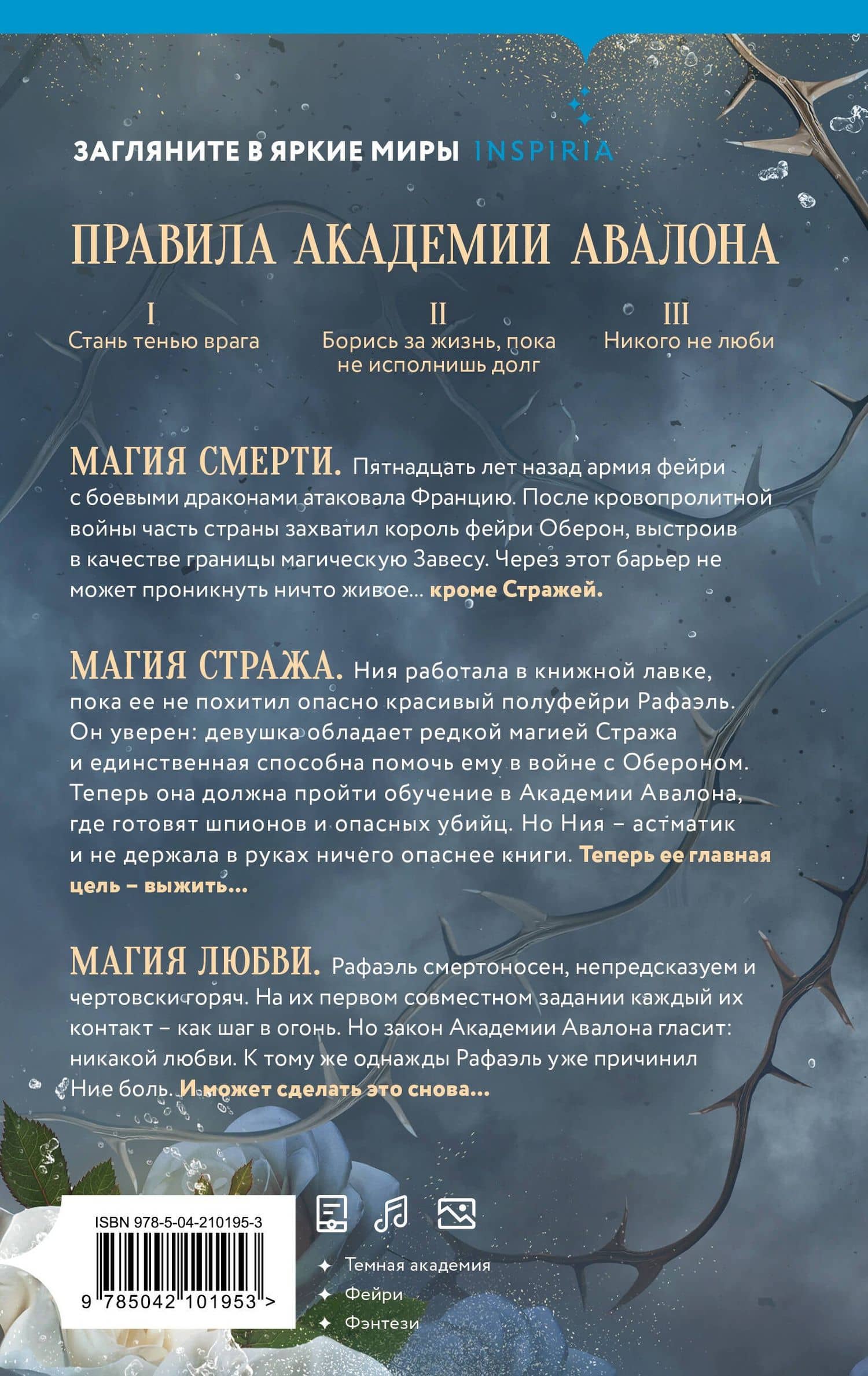 ЗАГЛЯНИТЕ В ЯРКИЕ МИРЫ INSPIRIA

ПРАВИЛА АКАДЕМИИ АВАЛОНА

I
Стань тенью врага

II
Борись за жизнь, пока не исполнишь долг

III
Никого не люби

МАГИЯ СМЕРТИ. Пятнадцать лет назад армия фейри с боевыми драконами атаковала Францию. После кровопролитной войны часть страны захватил король фейри Оберон, выстроив в качестве границы магическую Завесу. Через этот барьер не может проникнуть ничто живое... кроме Стражей.

МАГИЯ СТРАЖА. Ния работала в книжной лавке, пока ее не похитил опасно красивый полуфейри Рафаэль. Он уверен: девушка обладает редкой магией Стража и единственная способна помочь ему в войне с Обероном. Теперь она должна пройти обучение в Академии Авалона, где готовят шпионов и опасных убийц. Но Ния – астматик и не держала в руках ничего опаснее книги. Теперь ее главная цель – выжить...

МАГИЯ ЛЮБВИ. Рафаэль смертоносен, непредсказуем и чертовски горяч. На их первом совместном задании каждый их контакт – как шаг в огонь. Но закон Академии Авалона гласит: никакой любви. К тому же однажды Рафаэль уже причинил Ние боль. И может сделать это снова...

ISBN 978-5-04-210195-3
9 785042 101953 >

Темная академия
Фейри
Фэнтези